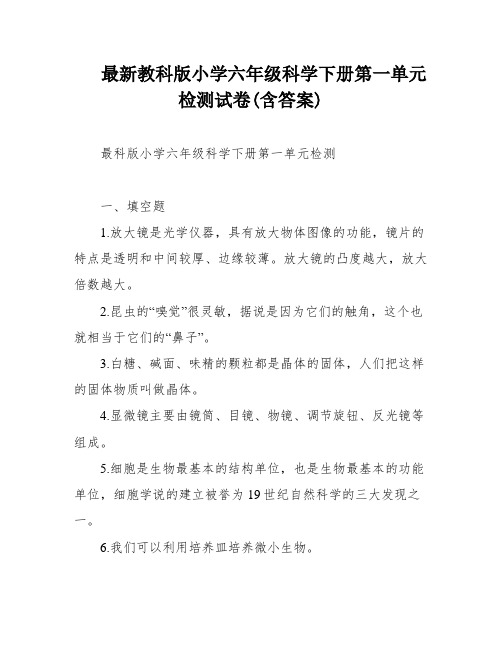 最新教科版小学六年级科学下册第一单元检测试卷(含答案)

最科版小学六年级科学下册第一单元检测

一、填空题

1.放大镜是光学仪器，具有放大物体图像的功能，镜片的特点是透明和中间较厚、边缘较薄。放大镜的凸度越大，放大倍数越大。

2.昆虫的“嗅觉”很灵敏，据说是因为它们的触角，这个也就相当于它们的“鼻子”。

3.白糖、碱面、味精的颗粒都是晶体的固体，人们把这样的固体物质叫做晶体。

4.显微镜主要由镜筒、目镜、物镜、调节旋钮、反光镜等组成。

5.细胞是生物最基本的结构单位，也是生物最基本的功能单位，细胞学说的建立被誉为19世纪自然科学的三大发现之一。

6.我们可以利用培养皿培养微小生物。